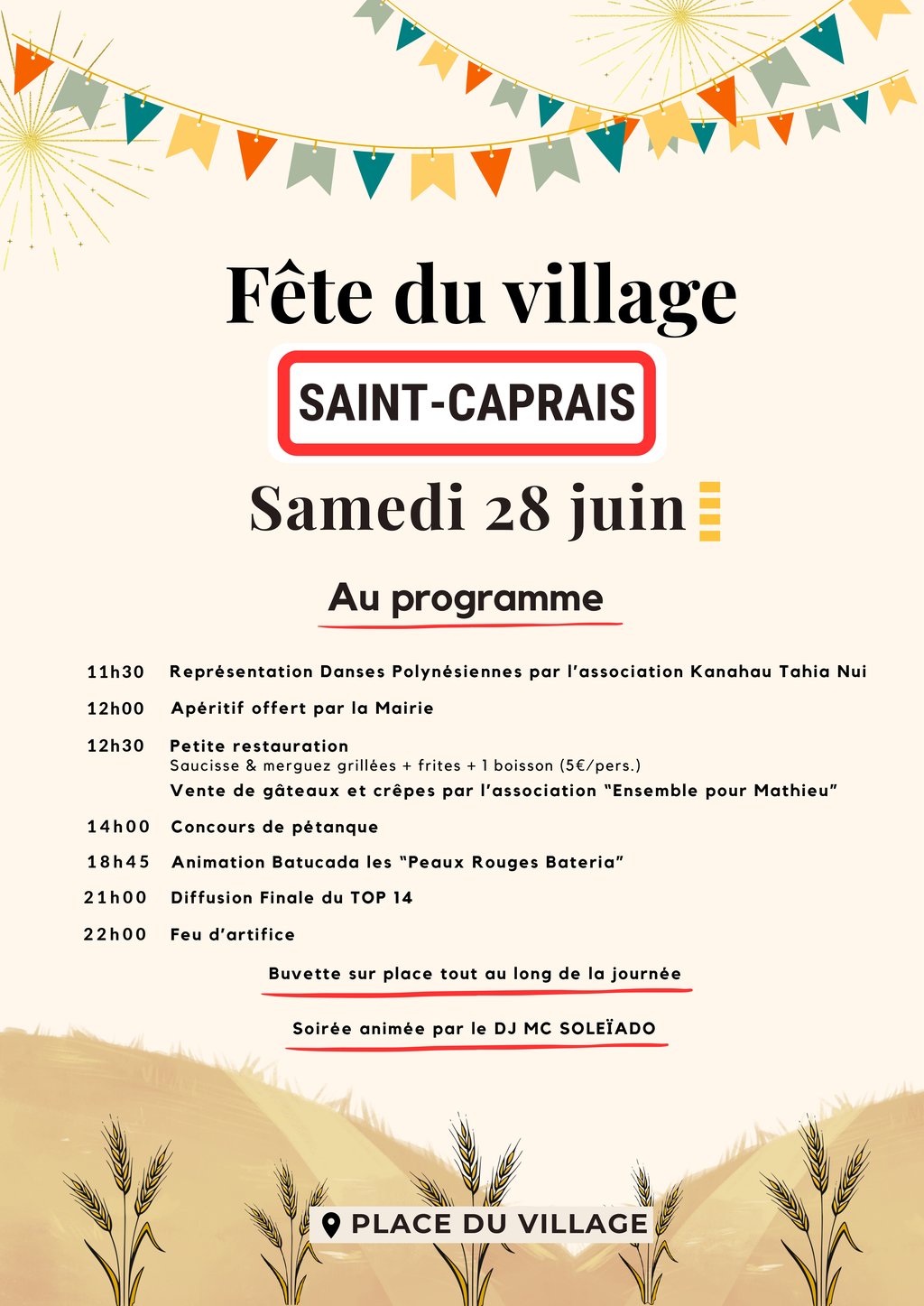 Fête du village

SAINT-CAPRAIS

Samedi 28 juin

Au programme

11h30 Représentation Danses Polynésiennes par l'association Kanahau Tahia Nui

12h00 Apéritif offert par la Mairie

12h30 Petite restauration
Saucisse & merguez grillées + frites + 1 boisson (5€/pers.)
Vente de gâteaux et crêpes par l'association "Ensemble pour Mathieu"

14h00 Concours de pétanque

18h45 Animation Batucada les "Peaux Rouges Bateria"

21h00 Diffusion Finale du TOP 14

22h00 Feu d'artifice

Buvette sur place tout au long de la journée

Soirée animée par le DJ MC SOLEÏADO

PLACE DU VILLAGE